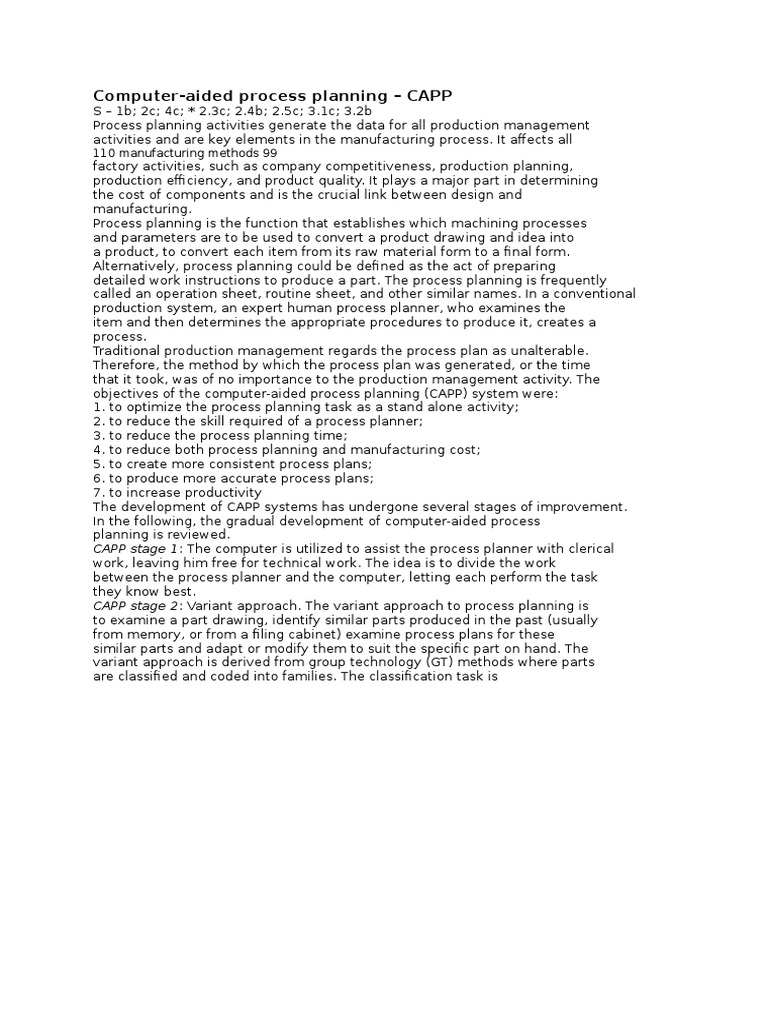 Computer-aided process planning – CAPP
S – 1b; 2c; 4c; * 2.3c; 2.4b; 2.5c; 3.1c; 3.2b
Process planning activities generate the data for all production management activities and are key elements in the manufacturing process. It affects all
110 manufacturing methods 99
factory activities, such as company competitiveness, production planning, production efficiency, and product quality. It plays a major part in determining the cost of components and is the crucial link between design and manufacturing.
Process planning is the function that establishes which machining processes and parameters are to be used to convert a product drawing and idea into a product, to convert each item from its raw material form to a final form. Alternatively, process planning could be defined as the act of preparing detailed work instructions to produce a part. The process planning is frequently called an operation sheet, routine sheet, and other similar names. In a conventional production system, an expert human process planner, who examines the item and then determines the appropriate procedures to produce it, creates a process.
Traditional production management regards the process plan as unalterable. Therefore, the method by which the process plan was generated, or the time that it took, was of no importance to the production management activity. The objectives of the computer-aided process planning (CAPP) system were:
1. to optimize the process planning task as a stand alone activity;
2. to reduce the skill required of a process planner;
3. to reduce the process planning time;
4. to reduce both process planning and manufacturing cost;
5. to create more consistent process plans;
6. to produce more accurate process plans;
7. to increase productivity
The development of CAPP systems has undergone several stages of improvement. In the following, the gradual development of computer-aided process planning is reviewed.
CAPP stage 1: The computer is utilized to assist the process planner with clerical work, leaving him free for technical work. The idea is to divide the work between the process planner and the computer, letting each perform the task they know best.
CAPP stage 2: Variant approach. The variant approach to process planning is to examine a part drawing, identify similar parts produced in the past (usually from memory, or from a filing cabinet) examine process plans for these similar parts and adapt or modify them to suit the specific part on hand. The variant approach is derived from group technology (GT) methods where parts are classified and coded into families. The classification task is